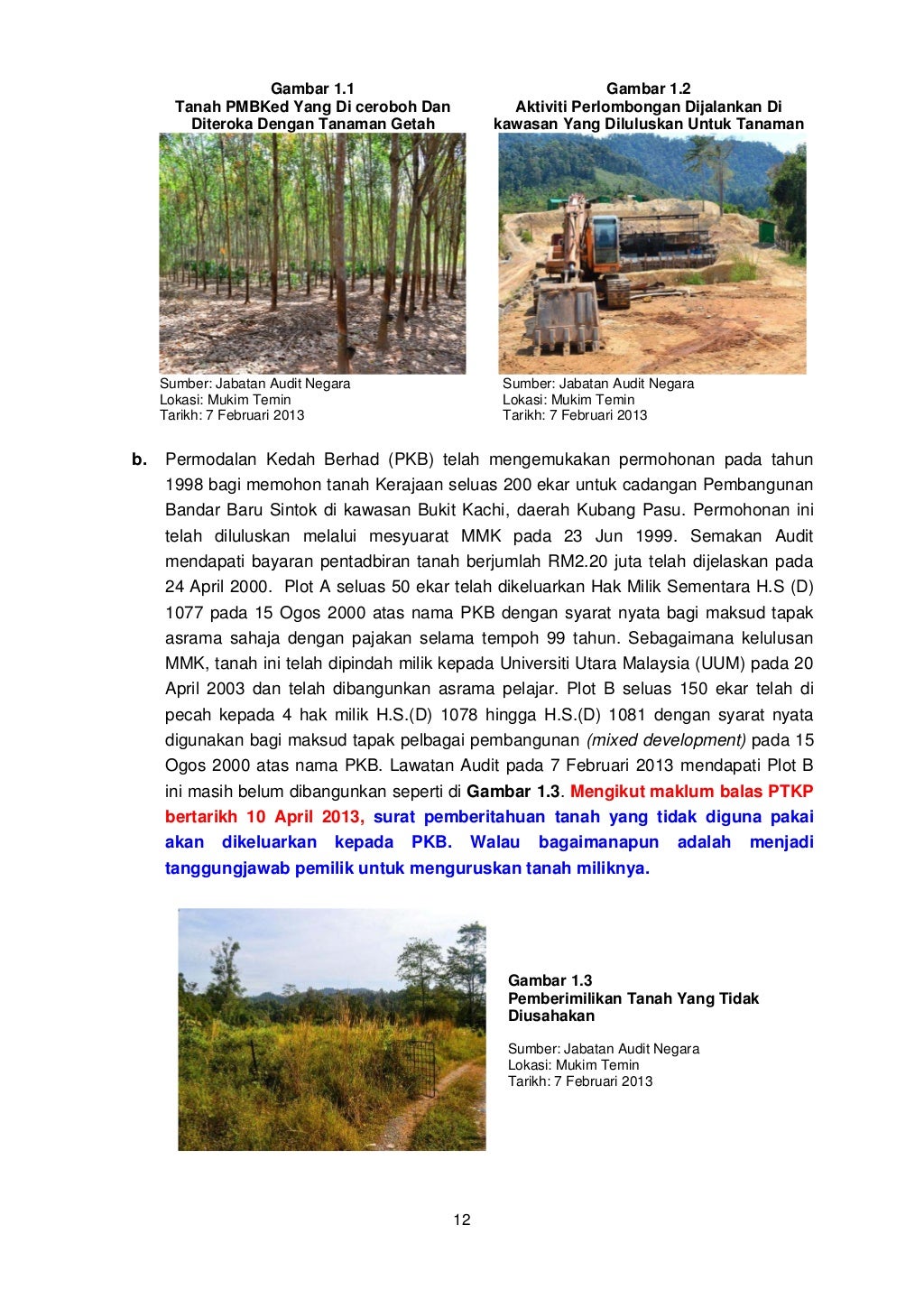 Gambar 1.1
Tanah PMBKed Yang Di ceroboh Dan Diteroka Dengan Tanaman Getah

Sumber: Jabatan Audit Negara
Lokasi: Mukim Temin
Tarikh: 7 Februari 2013

Gambar 1.2
Aktiviti Perlombongan Dijalankan Di kawasan Yang Diluluskan Untuk Tanaman

Sumber: Jabatan Audit Negara
Lokasi: Mukim Temin
Tarikh: 7 Februari 2013

b. Permodalan Kedah Berhad (PKB) telah mengemukakan permohonan pada tahun 1998 bagi memohon tanah Kerajaan seluas 200 ekar untuk cadangan Pembangunan Bandar Baru Sintok di kawasan Bukit Kachi, daerah Kubang Pasu. Permohonan ini telah diluluskan melalui mesyuarat MMK pada 23 Jun 1999. Semakan Audit mendapati bayaran pentadbiran tanah berjumlah RM2.20 juta telah dijelaskan pada 24 April 2000. Plot A seluas 50 ekar telah dikeluarkan Hak Milik Sementara H.S (D) 1077 pada 15 Ogos 2000 atas nama PKB dengan syarat nyata bagi maksud tapak asrama sahaja dengan pajakan selama tempoh 99 tahun. Sebagaimana kelulusan MMK, tanah ini telah dipindah milik kepada Universiti Utara Malaysia (UUM) pada 20 April 2003 dan telah dibangunkan asrama pelajar. Plot B seluas 150 ekar telah di pecah kepada 4 hak milik H.S.(D) 1078 hingga H.S.(D) 1081 dengan syarat nyata digunakan bagi maksud tapak pelbagai pembangunan (mixed development) pada 15 Ogos 2000 atas nama PKB. Lawatan Audit pada 7 Februari 2013 mendapati Plot B ini masih belum dibangunkan seperti di Gambar 1.3. Mengikut maklum balas PTKP bertarikh 10 April 2013, surat pemberitahuan tanah yang tidak diguna pakai akan dikeluarkan kepada PKB. Walau bagaimanapun adalah menjadi tanggungjawab pemilik untuk menguruskan tanah miliknya.

Gambar 1.3
Pemberimilikan Tanah Yang Tidak Diusahakan

Sumber: Jabatan Audit Negara
Lokasi: Mukim Temin
Tarikh: 7 Februari 2013

12